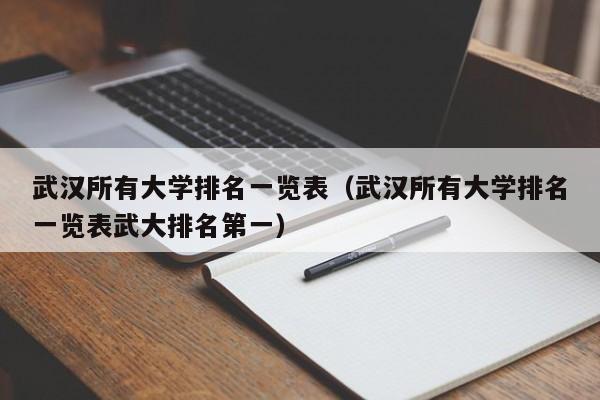 武汉所有大学排名一览表（武汉所有大学排名一览表武大排名第一）